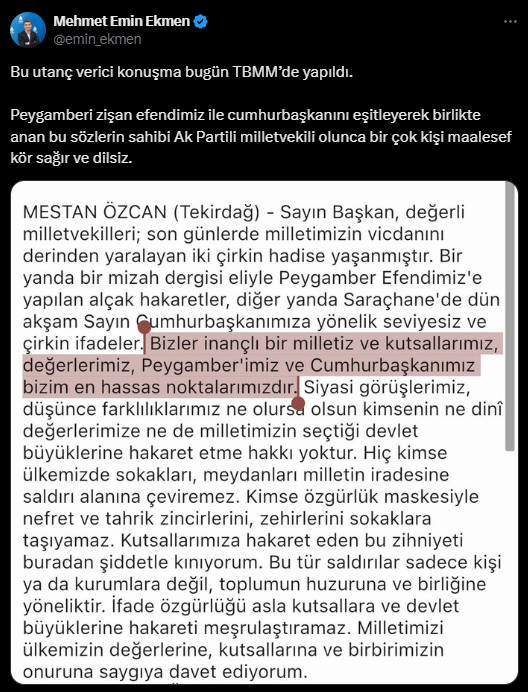 Mehmet Emin Ekmen
@emin_ekmen

Bu utanç verici konuşma bugün TBMM'de yapıldı.

Peygamberi zişan efendimiz ile cumhurbaşkanını eşitleyerek birlikte anan bu sözlerin sahibi Ak Partili milletvekili olunca bir çok kişi maalesef kör sağır ve dilsiz.

MESTAN ÖZCAN (Tekirdağ) - Sayın Başkan, değerli milletvekilleri; son günlerde milletimizin vicdanını derinden yaralayan iki çirkin hadise yaşanmıştır. Bir yanda bir mizah dergisi eliyle Peygamber Efendimiz'e yapılan alçak hakaretler, diğer yanda Saraçhane'de dün akşam Sayın Cumhurbaşkanımıza yönelik seviyesiz ve çirkin ifadeler. Bizler inançlı bir milletiz ve kutsallarımız, değerlerimiz, Peygamber'imiz ve Cumhurbaşkanımız bizim en hassas noktalarımızdır. Siyasi görüşlerimiz, düşünce farklılıklarımız ne olursa olsun kimsenin ne dinî değerlerimize ne de milletimizin seçtiği devlet büyüklerine hakaret etme hakkı yoktur. Hiç kimse ülkemizde sokakları, meydanları milletin iradesine saldırı alanına çeviremez. Kimse özgürlük maskesiyle nefret ve tahrik zincirlerini, zehirlerini sokaklara taşıyamaz. Kutsallarımıza hakaret eden bu zihniyeti buradan şiddetle kınıyorum. Bu tür saldırılar sadece kişi ya da kurumlara değil, toplumun huzuruna ve birliğine yöneliktir. İfade özgürlüğü asla kutsallara ve devlet büyüklerine hakareti meşrulaştıramaz. Milletimizi ülkemizin değerlerine, kutsallarına ve birbirimizin onuruna saygıya davet ediyorum.